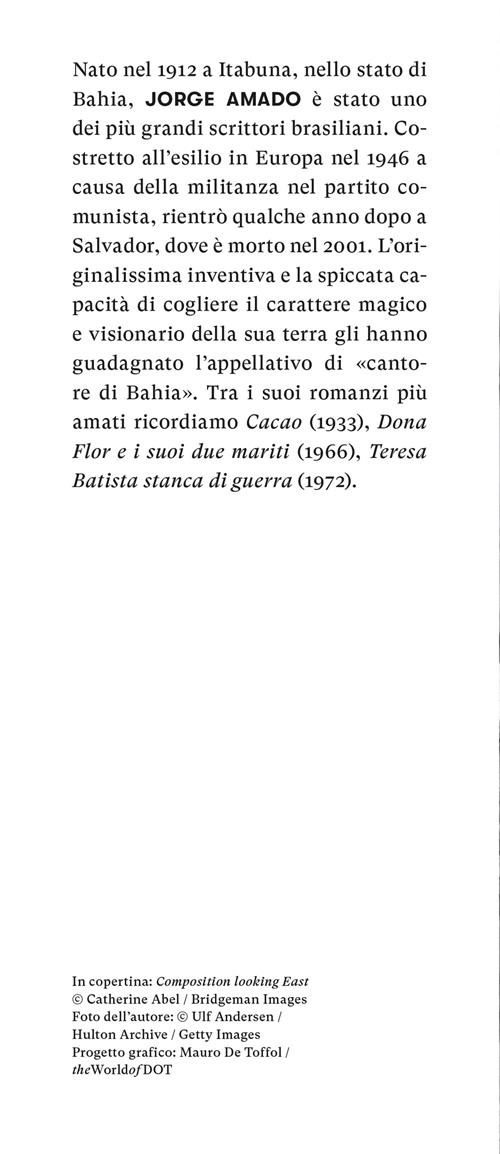 Nato nel 1912 a Itabuna, nello stato di Bahia, JORGE AMADO è stato uno dei più grandi scrittori brasiliani. Costretto all'esilio in Europa nel 1946 a causa della militanza nel partito comunista, rientrò qualche anno dopo a Salvador, dove è morto nel 2001. L'originalissima inventiva e la spiccata capacità di cogliere il carattere magico e visionario della sua terra gli hanno guadagnato l'appellativo di «cantore di Bahia». Tra i suoi romanzi più amati ricordiamo Cacao (1933), Dona Flor e i suoi due mariti (1966), Teresa Batista stanca di guerra (1972).

In copertina: Composition looking East
© Catherine Abel / Bridgeman Images
Foto dell'autore: © Ulf Andersen / Hulton Archive / Getty Images
Progetto grafico: Mauro De Toffol / theWorldofDOT